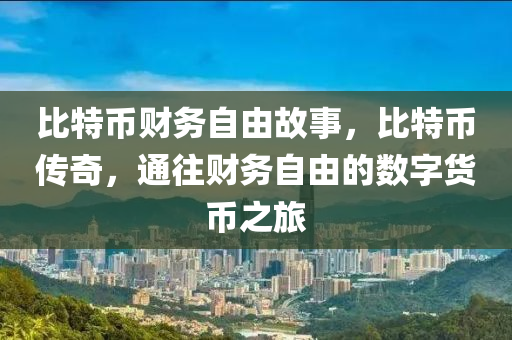 比特币财务自由故事，比特币传奇，通往财务自由的数字货币之旅